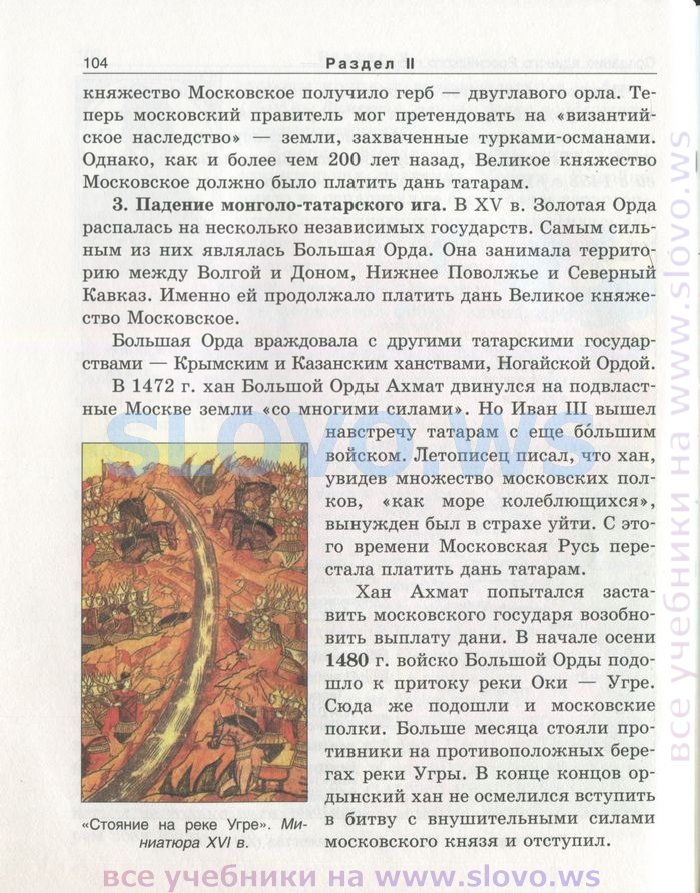 104 Раздел II

княжество Московское получило герб — двуглавого орла. Теперь московский правитель мог претендовать на «византийское наследство» — земли, захваченные турками-османами. Однако, как и более чем 200 лет назад, Великое княжество Московское должно было платить дань татарам.

**3. Падение монголо-татарского ига.** В XV в. Золотая Орда распалась на несколько независимых государств. Самым сильным из них являлась Большая Орда. Она занимала территорию между Волгой и Доном, Нижнее Поволжье и Северный Кавказ. Именно ей продолжало платить дань Великое княжество Московское.

Большая Орда враждовала с другими татарскими государствами — Крымским и Казанским ханствами, Ногайской Ордой.

В 1472 г. хан Большой Орды Ахмат двинулся на подвластные Москве земли «со многими силами». Но Иван III вышел навстречу татарам с еще бо́льшим войском. Летописец писал, что хан, увидев множество московских полков, «как море колеблющихся», вынужден был в страхе уйти. С этого времени Московская Русь перестала платить дань татарам.

Хан Ахмат попытался заставить московского государя возобновить выплату дани. В начале осени **1480** г. войско Большой Орды подошло к притоку реки Оки — Угре. Сюда же подошли и московские полки. Больше месяца стояли противники на противоположных берегах реки Угры. В конце концов ордынский хан не осмелился вступить в битву с внушительными силами московского князя и отступил.

«Стояние на реке Угре». Миниатюра XVI в.

SLOVO.WS

все учебники на www.slovo.ws

все учебники на www.slovo.ws